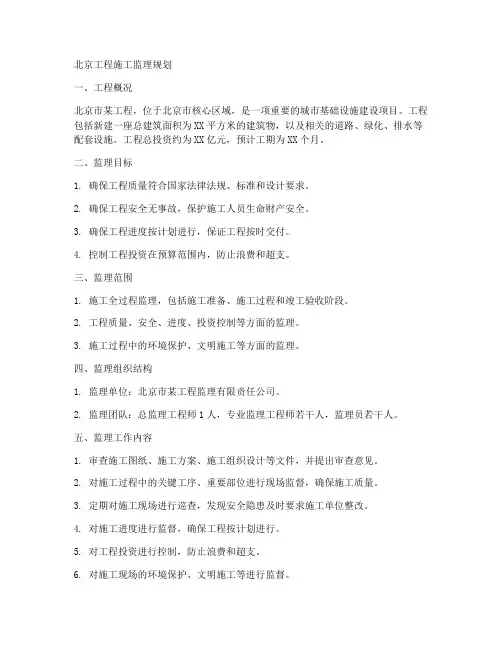 北京工程施工监理规划

一、工程概况

北京市某工程，位于北京市核心区域，是一项重要的城市基础设施建设项目。工程包括新建一座总建筑面积为XX平方米的建筑物，以及相关的道路、绿化、排水等配套设施。工程总投资约为XX亿元，预计工期为XX个月。

二、监理目标

1. 确保工程质量符合国家法律法规、标准和设计要求。

2. 确保工程安全无事故，保护施工人员生命财产安全。

3. 确保工程进度按计划进行，保证工程按时交付。

4. 控制工程投资在预算范围内，防止浪费和超支。

三、监理范围

1. 施工全过程监理，包括施工准备、施工过程和竣工验收阶段。

2. 工程质量、安全、进度、投资控制等方面的监理。

3. 施工过程中的环境保护、文明施工等方面的监理。

四、监理组织结构

1. 监理单位：北京市某工程监理有限责任公司。

2. 监理团队：总监理工程师1人，专业监理工程师若干人，监理员若干人。

五、监理工作内容

1. 审查施工图纸、施工方案、施工组织设计等文件，并提出审查意见。

2. 对施工过程中的关键工序、重要部位进行现场监督，确保施工质量。

3. 定期对施工现场进行巡查，发现安全隐患及时要求施工单位整改。

4. 对施工进度进行监督，确保工程按计划进行。

5. 对工程投资进行控制，防止浪费和超支。

6. 对施工现场的环境保护、文明施工等进行监督。